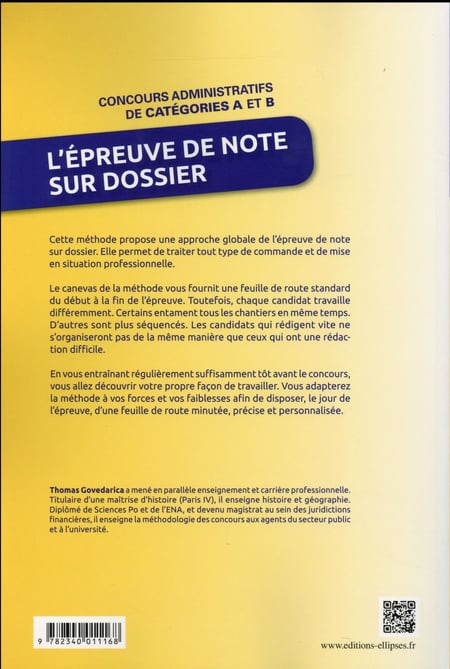 CONCOURS ADMINISTRATIFS DE CATÉGORIES A ET B

L'ÉPREUVE DE NOTE SUR DOSSIER

Cette méthode propose une approche globale de l'épreuve de note sur dossier. Elle permet de traiter tout type de commande et de mise en situation professionnelle.

Le canevas de la méthode vous fournit une feuille de route standard du début à la fin de l'épreuve. Toutefois, chaque candidat travaille différemment. Certains entament tous les chantiers en même temps. D'autres sont plus séquencés. Les candidats qui rédigent vite ne s'organiseront pas de la même manière que ceux qui ont une rédaction difficile.

En vous entraînant régulièrement suffisamment tôt avant le concours, vous allez découvrir votre propre façon de travailler. Vous adapterez la méthode à vos forces et vos faiblesses afin de disposer, le jour de l'épreuve, d'une feuille de route minutée, précise et personnalisée.

Thomas Govedarica a mené en parallèle enseignement et carrière professionnelle. Titulaire d'une maîtrise d'histoire (Paris IV), il enseigne histoire et géographie. Diplômé de Sciences Po et de l'ENA, et devenu magistrat au sein des juridictions financières, il enseigne la méthodologie des concours aux agents du secteur public et à l'université.

9 782340 011168

www.editions-ellipses.fr